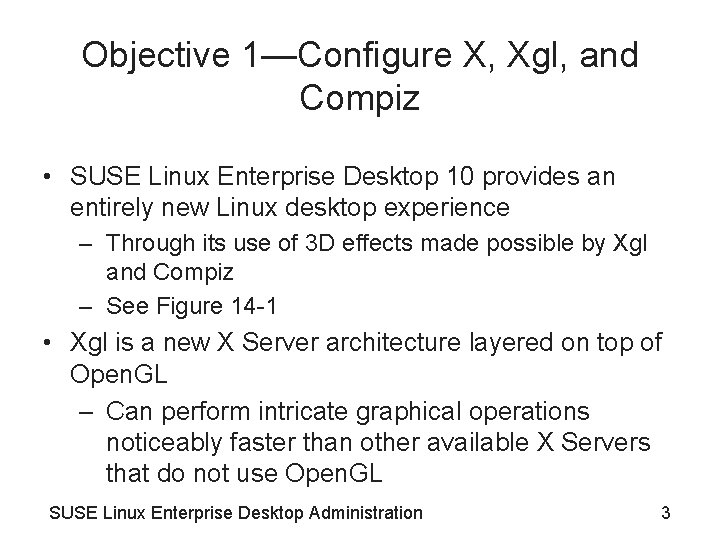 Objective 1—Configure X, Xgl, and Compiz

• SUSE Linux Enterprise Desktop 10 provides an entirely new Linux desktop experience
  – Through its use of 3D effects made possible by Xgl and Compiz
  – See Figure 14-1
• Xgl is a new X Server architecture layered on top of OpenGL
  – Can perform intricate graphical operations noticeably faster than other available X Servers that do not use OpenGL

SUSE Linux Enterprise Desktop Administration

3